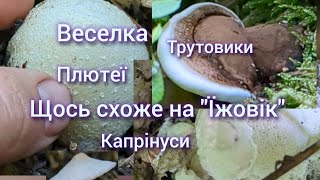 Веселка

Трутовики

Плютеї

Щось схоже на "Їжовік"

Капрінуси